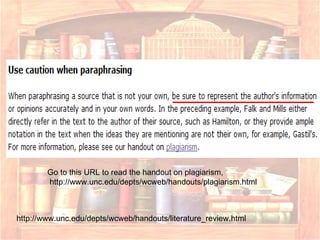 Use caution when paraphrasing

When paraphrasing a source that is not your own, be sure to represent the author's information or opinions accurately and in your own words. In the preceding example, Falk and Mills either directly refer in the text to the author of their source, such as Hamilton, or they provide ample notation in the text when the ideas they are mentioning are not their own, for example, Gastil's. For more information, please see our handout on plagiarism.

Go to this URL to read the handout on plagiarism, http://www.unc.edu/depts/wcweb/handouts/plagiarism.html

http://www.unc.edu/depts/wcweb/handouts/literature_review.html